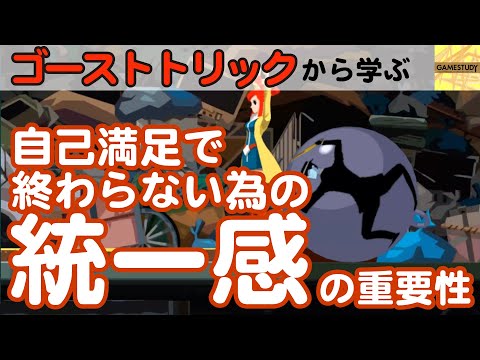 ゴーストトリックから学ぶ

GAMESTUDY

自己満足で
終わらない為の
統一感の重要性